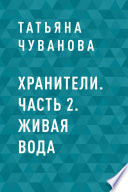 ТАТЬЯНА ЧУВАНОВА

ХРАНИТЕЛИ. ЧАСТЬ 2. ЖИВАЯ ВОДА